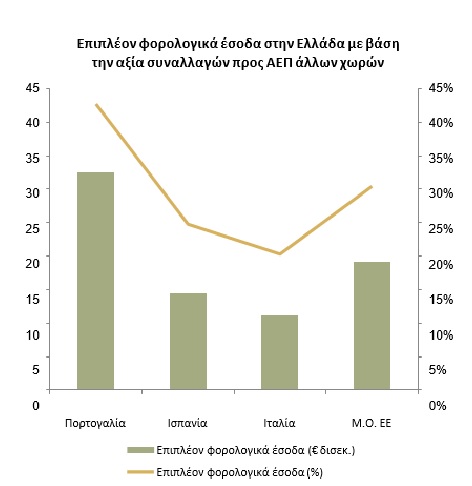 Επιπλέον φορολογικά έσοδα στην Ελλάδα με βάση την αξία συναλλαγών προς ΑΕΠ άλλων χωρών

45
40
35
30
25
20
15
10
5
0

45%
40%
35%
30%
25%
20%
15%
10%
5%
0%

Πορτογαλία
Ισπανία
Ιταλία
Μ.Ο. ΕΕ

Επιπλέον φορολογικά έσοδα (€ δισεκ.)
Επιπλέον φορολογικά έσοδα (%)